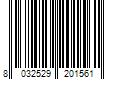 8 032529 201561